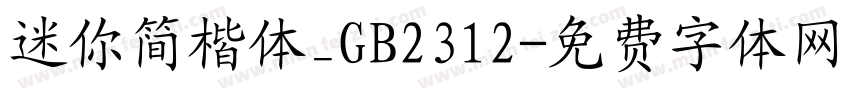 迷你简楷体_GB2312-免费字体网